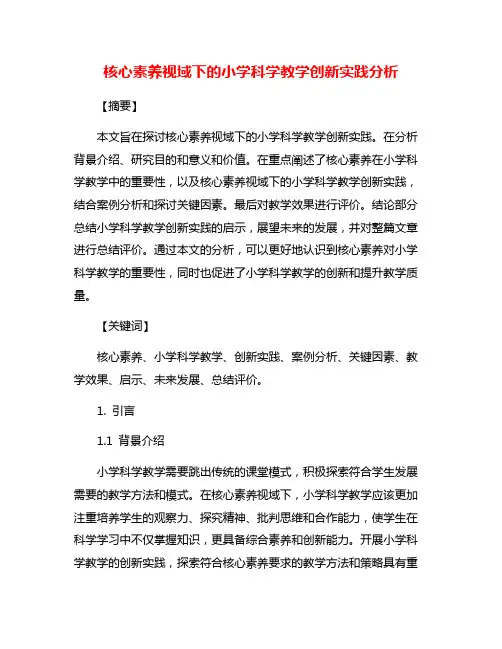 核心素养视域下的小学科学教学创新实践分析

【摘要】

本文旨在探讨核心素养视域下的小学科学教学创新实践。在分析背景介绍、研究目的和意义和价值。在重点阐述了核心素养在小学科学教学中的重要性，以及核心素养视域下的小学科学教学创新实践，结合案例分析和探讨关键因素。最后对教学效果进行评价。结论部分总结小学科学教学创新实践的启示，展望未来的发展，并对整篇文章进行总结评价。通过本文的分析，可以更好地认识到核心素养对小学科学教学的重要性，同时也促进了小学科学教学的创新和提升教学质量。

【关键词】

核心素养、小学科学教学、创新实践、案例分析、关键因素、教学效果、启示、未来发展、总结评价。

1. 引言

1.1 背景介绍

小学科学教学需要跳出传统的课堂模式，积极探索符合学生发展需要的教学方法和模式。在核心素养视域下，小学科学教学应该更加注重培养学生的观察力、探究精神、批判思维和合作能力，使学生在科学学习中不仅掌握知识，更具备综合素养和创新能力。开展小学科学教学的创新实践，探索符合核心素养要求的教学方法和策略具有重